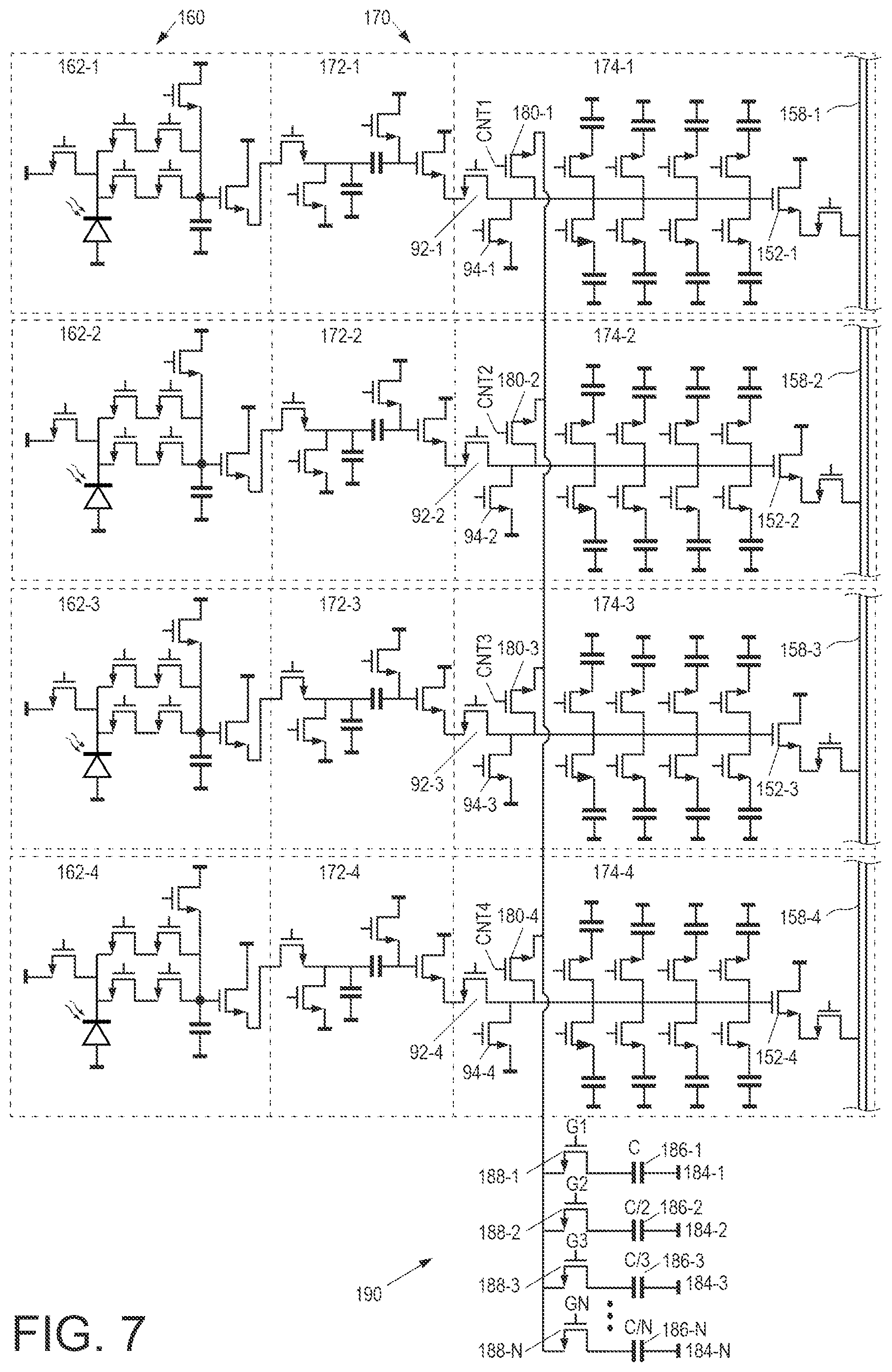 160
170
162-1
172-1
174-1
CNT1
180-1
158-1
92-1
94-1
152-1
162-2
172-2
174-2
CNT2
180-2
158-2
92-2
94-2
152-2
162-3
172-3
174-3
CNT3
180-3
158-3
92-3
94-3
152-3
162-4
172-4
174-4
CNT4
180-4
158-4
92-4
94-4
152-4
G1
C
186-1
188-1
184-1
G2
C/2
186-2
188-2
184-2
G3
C/3
186-3
188-3
184-3
190
GN
C/N
186-N
188-N
184-N
FIG. 7